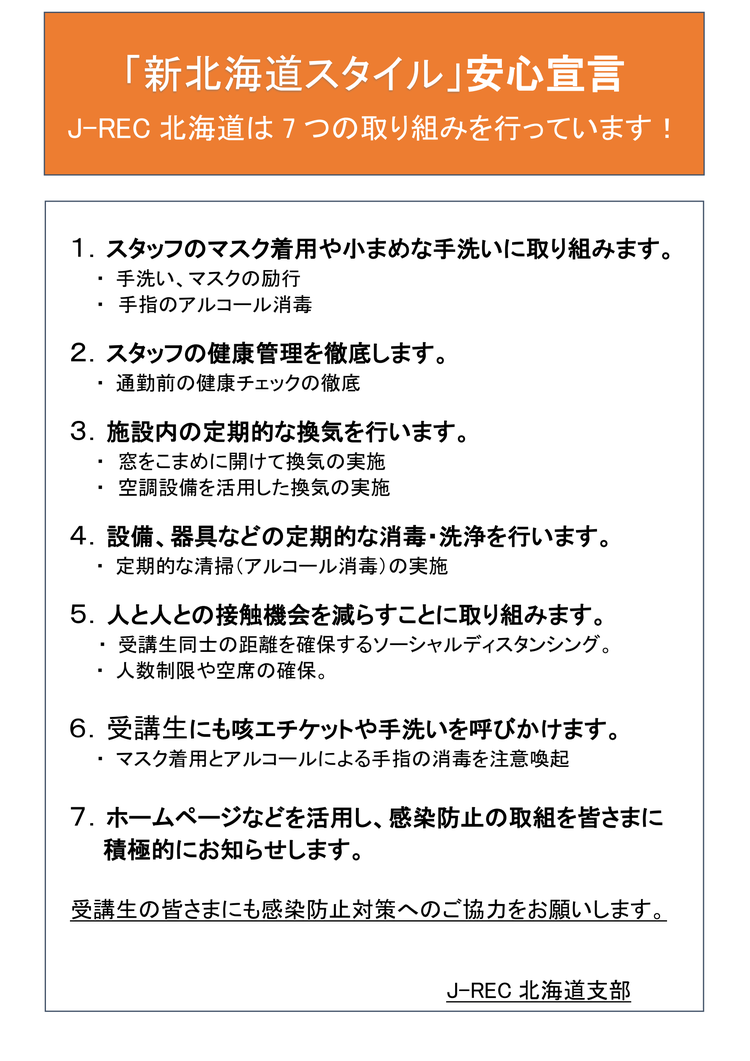 「新北海道スタイル」安心宣言
J-REC 北海道は 7 つの取り組みを行っています！

1. スタッフのマスク着用や小まめな手洗いに取り組みます。
・ 手洗い、マスクの励行
・ 手指のアルコール消毒

2. スタッフの健康管理を徹底します。
・ 通勤前の健康チェックの徹底

3. 施設内の定期的な換気を行います。
・ 窓をこまめに開けて換気の実施
・ 空調設備を活用した換気の実施

4. 設備、器具などの定期的な消毒・洗浄を行います。
・ 定期的な清掃（アルコール消毒）の実施

5. 人と人との接触機会を減らすことに取り組みます。
・ 受講生同士の距離を確保するソーシャルディスタンシング。
・ 人数制限や空席の確保。

6. 受講生にも咳エチケットや手洗いを呼びかけます。
・ マスク着用とアルコールによる手指の消毒を注意喚起

7. ホームページなどを活用し、感染防止の取組を皆さまに積極的にお知らせします。

受講生の皆さまにも感染防止対策へのご協力をお願いします。

J-REC 北海道支部